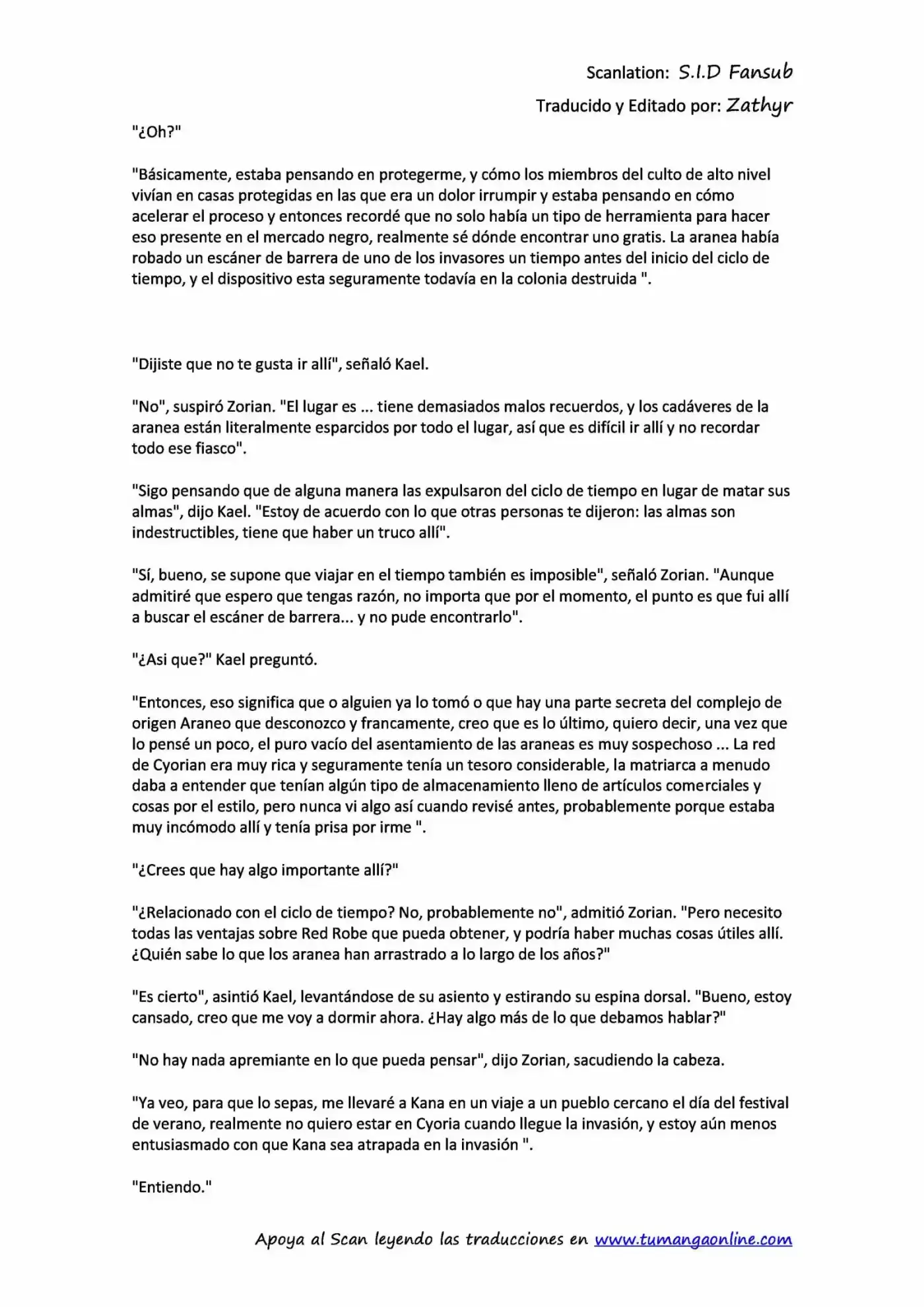 Scanlation: S.I.D Fansub

Traducido y Editado por: Zathyr

"¿Oh?"

"Básicamente, estaba pensando en protegerme, y cómo los miembros del culto de alto nivel vivían en casas protegidas en las que era un dolor irrumpir y estaba pensando en cómo acelerar el proceso y entonces recordé que no solo había un tipo de herramienta para hacer eso presente en el mercado negro, realmente sé dónde encontrar uno gratis. La aranea había robado un escáner de barrera de uno de los invasores un tiempo antes del inicio del ciclo de tiempo, y el dispositivo esta seguramente todavía en la colonia destruida ".

"Dijiste que no te gusta ir allí", señaló Kael.

"No", suspiró Zorian. "El lugar es ... tiene demasiados malos recuerdos, y los cadáveres de la aranea están literalmente esparcidos por todo el lugar, así que es difícil ir allí y no recordar todo ese fiasco".

"Sigo pensando que de alguna manera las expulsaron del ciclo de tiempo en lugar de matar sus almas", dijo Kael. "Estoy de acuerdo con lo que otras personas te dijeron: las almas son indestructibles, tiene que haber un truco allí".

"Sí, bueno, se supone que viajar en el tiempo también es imposible", señaló Zorian. "Aunque admitiré que espero que tengas razón, no importa que por el momento, el punto es que fui allí a buscar el escáner de barrera... y no pude encontrarlo".

"¿Asi que?" Kael preguntó.

"Entonces, eso significa que o alguien ya lo tomó o que hay una parte secreta del complejo de origen Araneo que desconozco y francamente, creo que es lo último, quiero decir, una vez que lo pensé un poco, el puro vacío del asentamiento de las araneas es muy sospechoso ... La red de Cyorian era muy rica y seguramente tenía un tesoro considerable, la matriarca a menudo daba a entender que tenían algún tipo de almacenamiento lleno de artículos comerciales y cosas por el estilo, pero nunca vi algo así cuando revisé antes, probablemente porque estaba muy incómodo allí y tenía prisa por irme ".

"¿Crees que hay algo importante allí?"

"¿Relacionado con el ciclo de tiempo? No, probablemente no", admitió Zorian. "Pero necesito todas las ventajas sobre Red Robe que pueda obtener, y podría haber muchas cosas útiles allí. ¿Quién sabe lo que los aranea han arrastrado a lo largo de los años?"

"Es cierto", asintió Kael, levantándose de su asiento y estirando su espina dorsal. "Bueno, estoy cansado, creo que me voy a dormir ahora. ¿Hay algo más de lo que debamos hablar?"

"No hay nada apremiante en lo que pueda pensar", dijo Zorian, sacudiendo la cabeza.

"Ya veo, para que lo sepas, me llevaré a Kana en un viaje a un pueblo cercano el día del festival de verano, realmente no quiero estar en Cyoria cuando llegue la invasión, y estoy aún menos entusiasmado con que Kana sea atrapada en la invasión ".

"Entiendo."

Apoya al Scan leyendo las traducciones en www.tumangaonline.com